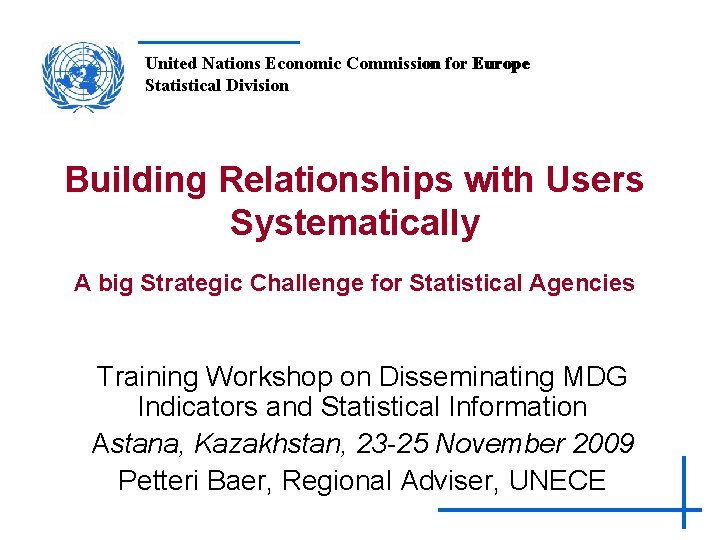 United Nations Economic Commission for Europe
Statistical Division

Building Relationships with Users Systematically

A big Strategic Challenge for Statistical Agencies

Training Workshop on Disseminating MDG Indicators and Statistical Information
Astana, Kazakhstan, 23-25 November 2009
Petteri Baer, Regional Adviser, UNECE